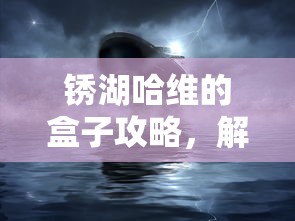 锈湖哈维的盒子攻略，解